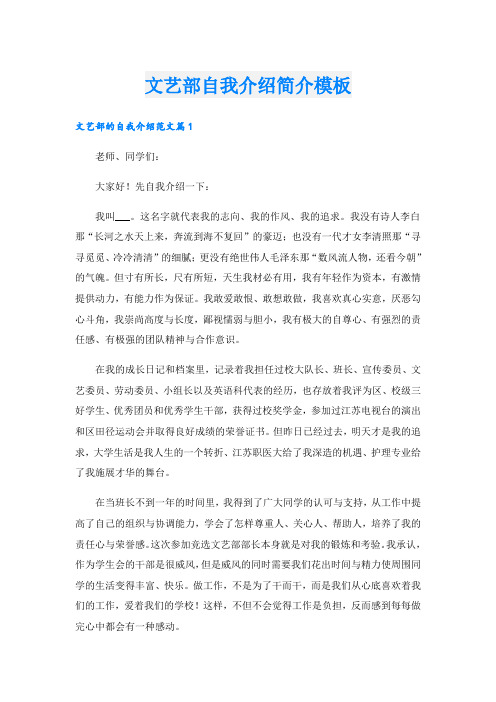 文艺部自我介绍简介模板

文艺部的自我介绍范文篇1

老师、同学们：

大家好！先自我介绍一下：

我叫___。这名字就代表我的志向、我的作风、我的追求。我没有诗人李白那“长河之水天上来，奔流到海不复回”的豪迈；也没有一代才女李清照那“寻寻觅觅、冷冷清清”的细腻；更没有绝世伟人毛泽东那“数风流人物，还看今朝”的气魄。但寸有所长，尺有所短，天生我材必有用，我有年轻作为资本，有激情提供动力，有能力作为保证。我敢爱敢恨、敢想敢做，我喜欢真心实意，厌恶勾心斗角，我崇尚高度与长度，鄙视懦弱与胆小，我有极大的自尊心、有强烈的责任感、有极强的团队精神与合作意识。

在我的成长日记和档案里，记录着我担任过校大队长、班长、宣传委员、文艺委员、劳动委员、小组长以及英语科代表的经历，也存放着我评为区、校级三好学生、优秀团员和优秀学生干部，获得过校奖学金，参加过江苏电视台的演出和区田径运动会并取得良好成绩的荣誉证书。但昨日已经过去，明天才是我的追求，大学生活是我人生的一个转折、江苏职医大给了我深造的机遇、护理专业给了我施展才华的舞台。

在当班长不到一年的时间里，我得到了广大同学的认可与支持，从工作中提高了自己的组织与协调能力，学会了怎样尊重人、关心人、帮助人，培养了我的责任心与荣誉感。这次参加竞选文艺部部长本身就是对我的锻炼和考验。我承认，作为学生会的干部是很威风，但是威风的同时需要我们花出时间与精力使周围同学的生活变得丰富、快乐。做工作，不是为了干而干，而是我们从心底喜欢着我们的工作，爱着我们的学校！这样，不但不会觉得工作是负担，反而感到每每做完心中都会有一种感动。